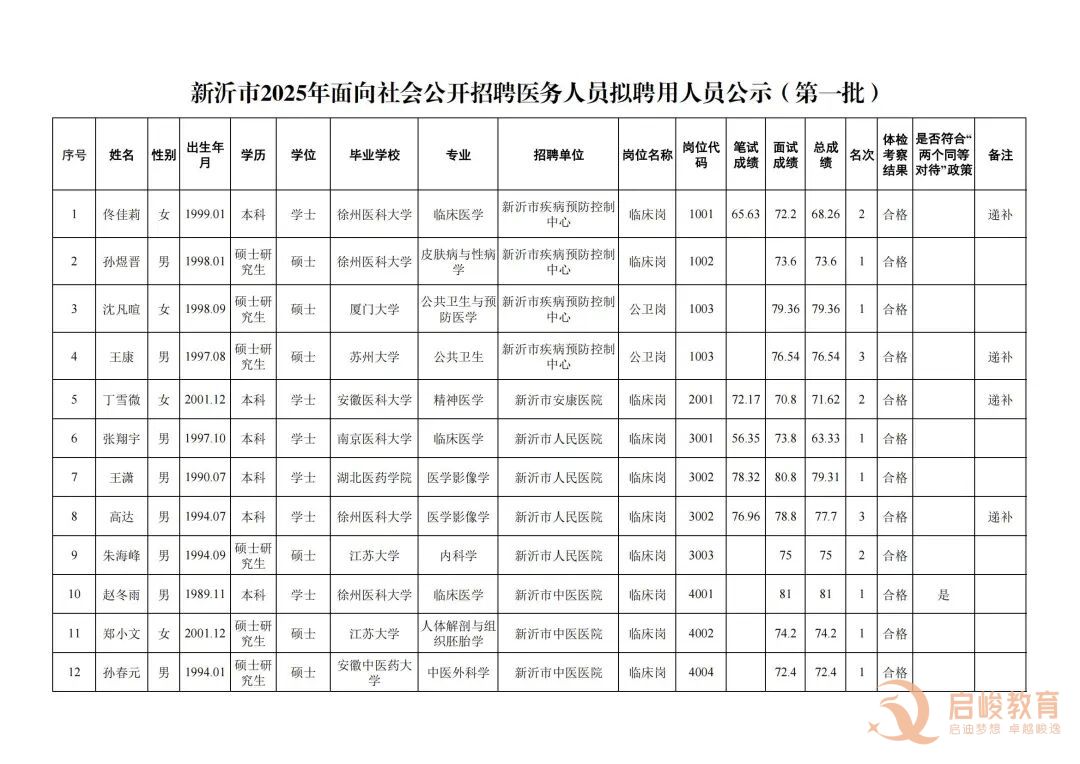 新沂市2025年面向社会公开招聘医务人员拟聘用人员公示（第一批）

| 序号 | 姓名 | 性别 | 出生年月 | 学历 | 学位 | 毕业学校 | 专业 | 招聘单位 | 岗位名称 | 岗位代码 | 笔试成绩 | 面试成绩 | 总成绩 | 名次 | 体检考察结果 | 是否符合“两个同等对待”政策 | 备注 |
|---|---|---|---|---|---|---|---|---|---|---|---|---|---|---|---|---|---|
| 1 | 佟佳莉 | 女 | 1999.01 | 本科 | 学士 | 徐州医科大学 | 临床医学 | 新沂市疾病预防控制中心 | 临床岗 | 1001 | 65.63 | 72.2 | 68.26 | 2 | 合格 |  | 递补 |
| 2 | 孙煜晋 | 男 | 1998.01 | 硕士研究生 | 硕士 | 徐州医科大学 | 皮肤病与性病学 | 新沂市疾病预防控制中心 | 临床岗 | 1002 |  | 73.6 | 73.6 | 1 | 合格 |  |  |
| 3 | 沈凡暄 | 女 | 1998.09 | 硕士研究生 | 硕士 | 厦门大学 | 公共卫生与预防医学 | 新沂市疾病预防控制中心 | 公卫岗 | 1003 |  | 79.36 | 79.36 | 1 | 合格 |  |  |
| 4 | 王康 | 男 | 1997.08 | 硕士研究生 | 硕士 | 苏州大学 | 公共卫生 | 新沂市疾病预防控制中心 | 公卫岗 | 1003 |  | 76.54 | 76.54 | 3 | 合格 |  | 递补 |
| 5 | 丁雪微 | 女 | 2001.12 | 本科 | 学士 | 安徽医科大学 | 精神医学 | 新沂市安康医院 | 临床岗 | 2001 | 72.17 | 70.8 | 71.62 | 2 | 合格 |  | 递补 |
| 6 | 张翔宇 | 男 | 1997.10 | 本科 | 学士 | 南京医科大学 | 临床医学 | 新沂市人民医院 | 临床岗 | 3001 | 56.35 | 73.8 | 63.33 | 1 | 合格 |  |  |
| 7 | 王潇 | 男 | 1990.07 | 本科 | 学士 | 湖北医药学院 | 医学影像学 | 新沂市人民医院 | 临床岗 | 3002 | 78.32 | 80.8 | 79.31 | 1 | 合格 |  |  |
| 8 | 高达 | 男 | 1994.07 | 本科 | 学士 | 徐州医科大学 | 医学影像学 | 新沂市人民医院 | 临床岗 | 3002 | 76.96 | 78.8 | 77.7 | 3 | 合格 |  | 递补 |
| 9 | 朱海峰 | 男 | 1994.09 | 硕士研究生 | 硕士 | 江苏大学 | 内科学 | 新沂市人民医院 | 临床岗 | 3003 |  | 75 | 75 | 2 | 合格 |  |  |
| 10 | 赵冬雨 | 男 | 1989.11 | 本科 | 学士 | 徐州医科大学 | 临床医学 | 新沂市中医医院 | 临床岗 | 4001 |  | 81 | 81 | 1 | 合格 | 是 |  |
| 11 | 郑小文 | 女 | 2001.12 | 硕士研究生 | 硕士 | 江苏大学 | 人体解剖与组织胚胎学 | 新沂市中医医院 | 临床岗 | 4002 |  | 74.2 | 74.2 | 1 | 合格 |  |  |
| 12 | 孙春元 | 男 | 1994.01 | 硕士研究生 | 硕士 | 安徽中医药大学 | 中医外科学 | 新沂市中医医院 | 临床岗 | 4004 |  | 72.4 | 72.4 | 1 | 合格 |  |  |

启峻教育
启迪梦想 卓越峻逸